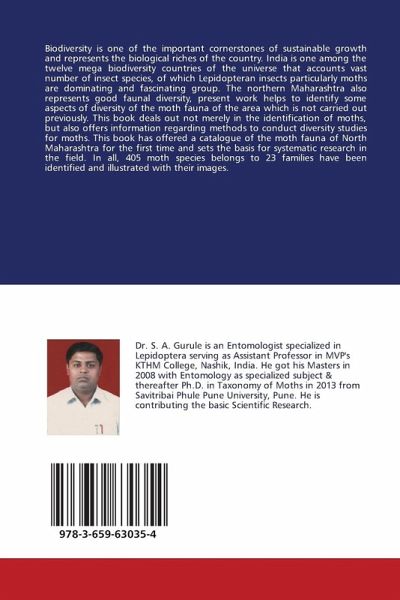 Biodiversity is one of the important cornerstones of sustainable growth and represents the biological riches of the country. India is one among the twelve mega biodiversity countries of the universe that accounts vast number of insect species, of which Lepidopteran insects particularly moths are dominating and fascinating group. The northern Maharashtra also represents good faunal diversity, present work helps to identify some aspects of diversity of the moth fauna of the area which is not carried out previously. This book deals out not merely in the identification of moths, but also offers information regarding methods to conduct diversity studies for moths. This book has offered a catalogue of the moth fauna of North Maharashtra for the first time and sets the basis for systematic research in the field. In all, 405 moth species belongs to 23 families have been identified and illustrated with their images.

Dr. S. A. Gurule is an Entomologist specialized in Lepidoptera serving as Assistant Professor in MVP's KTHM College, Nashik, India. He got his Masters in 2008 with Entomology as specialized subject & thereafter Ph.D. in Taxonomy of Moths in 2013 from Savitribai Phule Pune University, Pune. He is contributing the basic Scientific Research.

978-3-659-63035-4